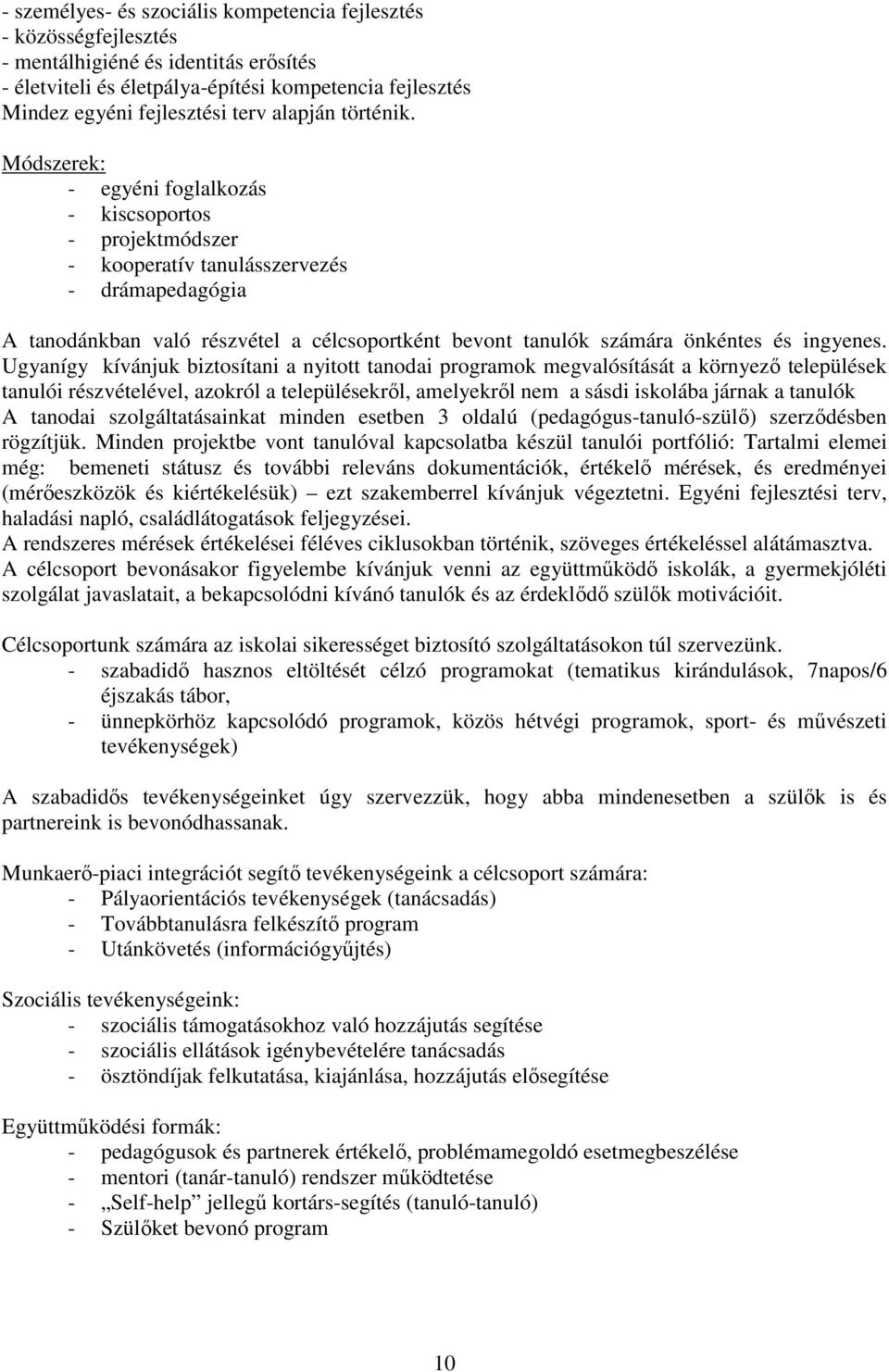 - személyes- és szociális kompetencia fejlesztés
- közösségfejlesztés
- mentálhigiéné és identitás erősítés
- életviteli és életpálya-építési kompetencia fejlesztés
Mindez egyéni fejlesztési terv alapján történik.

Módszerek:
- egyéni foglalkozás
- kiscsoportos
- projektmódszer
- kooperatív tanulásszervezés
- drámapedagógia

A tanodánkban való részvétel a célcsoportként bevont tanulók számára önkéntes és ingyenes. Ugyanígy kívánjuk biztosítani a nyitott tanodai programok megvalósítását a környező települések tanulói részvételével, azokról a településekről, amelyekről nem a sásdi iskolába járnak a tanulók A tanodai szolgáltatásainkat minden esetben 3 oldalú (pedagógus-tanuló-szülő) szerződésben rögzítjük. Minden projektbe vont tanulóval kapcsolatba készül tanulói portfólió: Tartalmi elemei még: bemeneti státusz és további releváns dokumentációk, értékelő mérések, és eredményei (mérőeszközök és kiértékelésük) – ezt szakemberrel kívánjuk végeztetni. Egyéni fejlesztési terv, haladási napló, családlátogatások feljegyzései.
A rendszeres mérések értékelései féléves ciklusokban történik, szöveges értékeléssel alátámasztva.
A célcsoport bevonásakor figyelembe kívánjuk venni az együttműködő iskolák, a gyermekjóléti szolgálat javaslatait, a bekapcsolódni kívánó tanulók és az érdeklődő szülők motivációit.

Célcsoportunk számára az iskolai sikerességet biztosító szolgáltatásokon túl szervezünk.
- szabadidő hasznos eltöltését célzó programokat (tematikus kirándulások, 7napos/6 éjszakás tábor,
- ünnepkörhöz kapcsolódó programok, közös hétvégi programok, sport- és művészeti tevékenységek)

A szabadidős tevékenységeinket úgy szervezzük, hogy abba mindenesetben a szülők is és partnereink is bevonódhassanak.

Munkaerő-piaci integrációt segítő tevékenységeink a célcsoport számára:
- Pályaorientációs tevékenységek (tanácsadás)
- Továbbtanulásra felkészítő program
- Utánkövetés (információgyűjtés)

Szociális tevékenységeink:
- szociális támogatásokhoz való hozzájutás segítése
- szociális ellátások igénybevételére tanácsadás
- ösztöndíjak felkutatása, kiajánlása, hozzájutás elősegítése

Együttműködési formák:
- pedagógusok és partnerek értékelő, problémamegoldó esetmegbeszélése
- mentori (tanár-tanuló) rendszer működtetése
- „Self-help” jellegű kortárs-segítés (tanuló-tanuló)
- Szülőket bevonó program

10